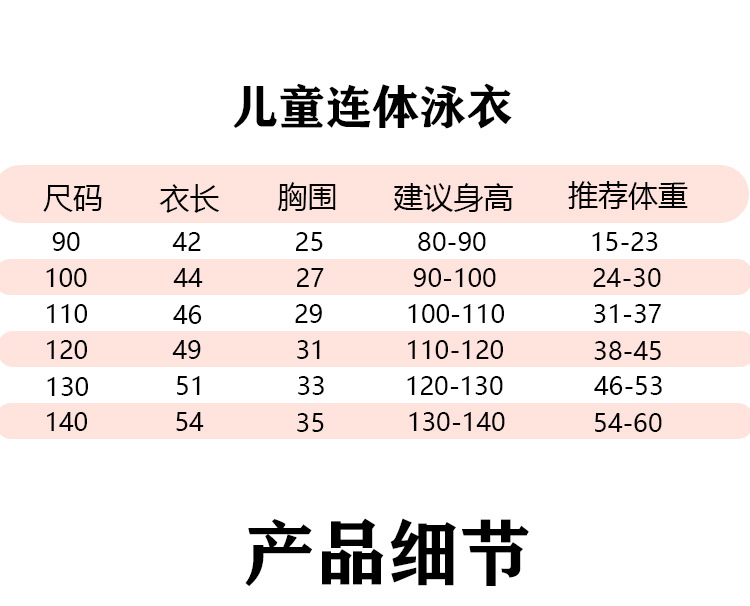 儿童连体泳衣

| 尺码 | 衣长 | 胸围 | 建议身高 | 推荐体重 |
|---|---|---|---|---|
| 90 | 42 | 25 | 80-90 | 15-23 |
| 100 | 44 | 27 | 90-100 | 24-30 |
| 110 | 46 | 29 | 100-110 | 31-37 |
| 120 | 49 | 31 | 110-120 | 38-45 |
| 130 | 51 | 33 | 120-130 | 46-53 |
| 140 | 54 | 35 | 130-140 | 54-60 |

产品细节